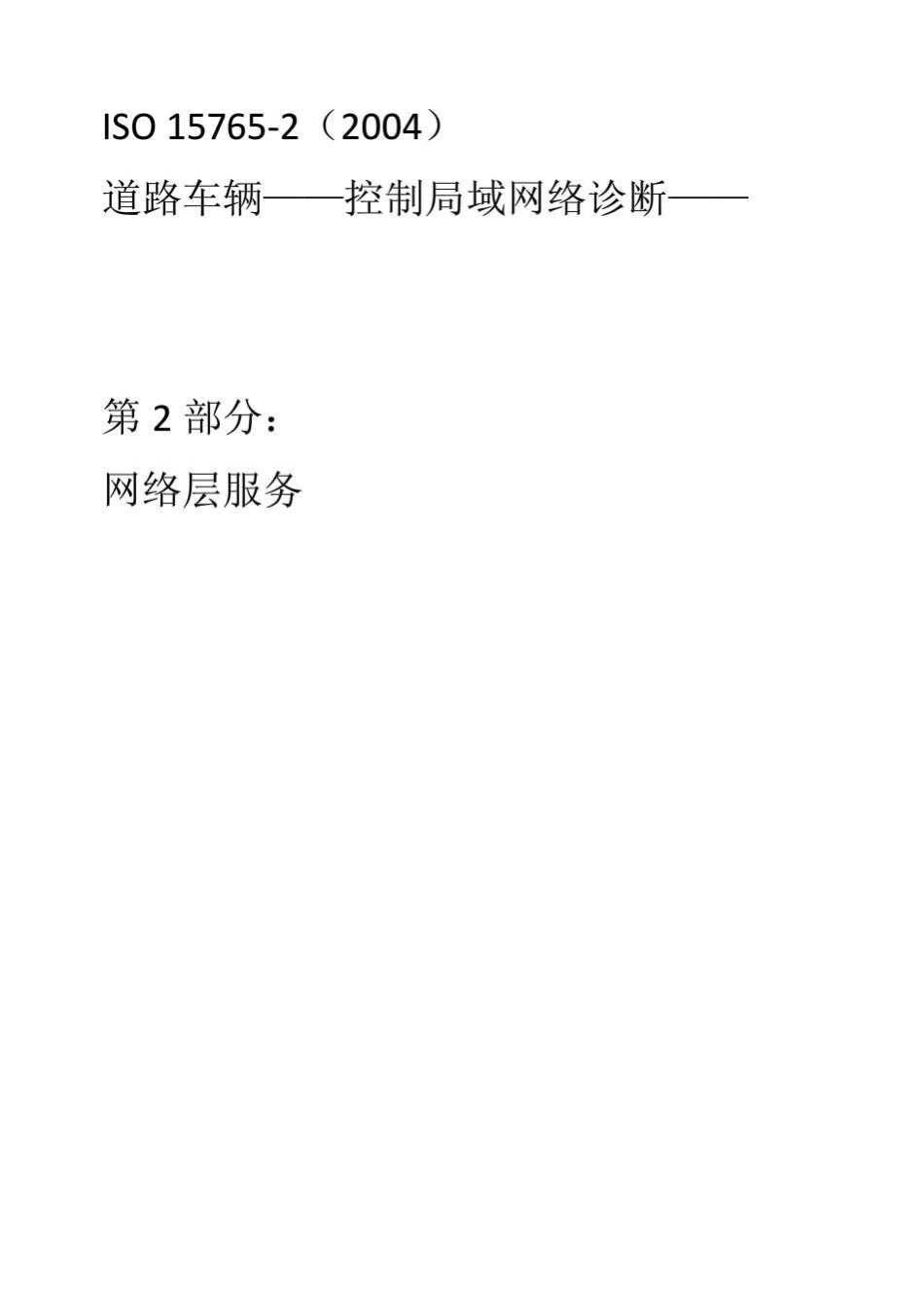 ISO 15765-2（2004）

道路车辆——控制局域网络诊断——

第 2 部分：

网络层服务